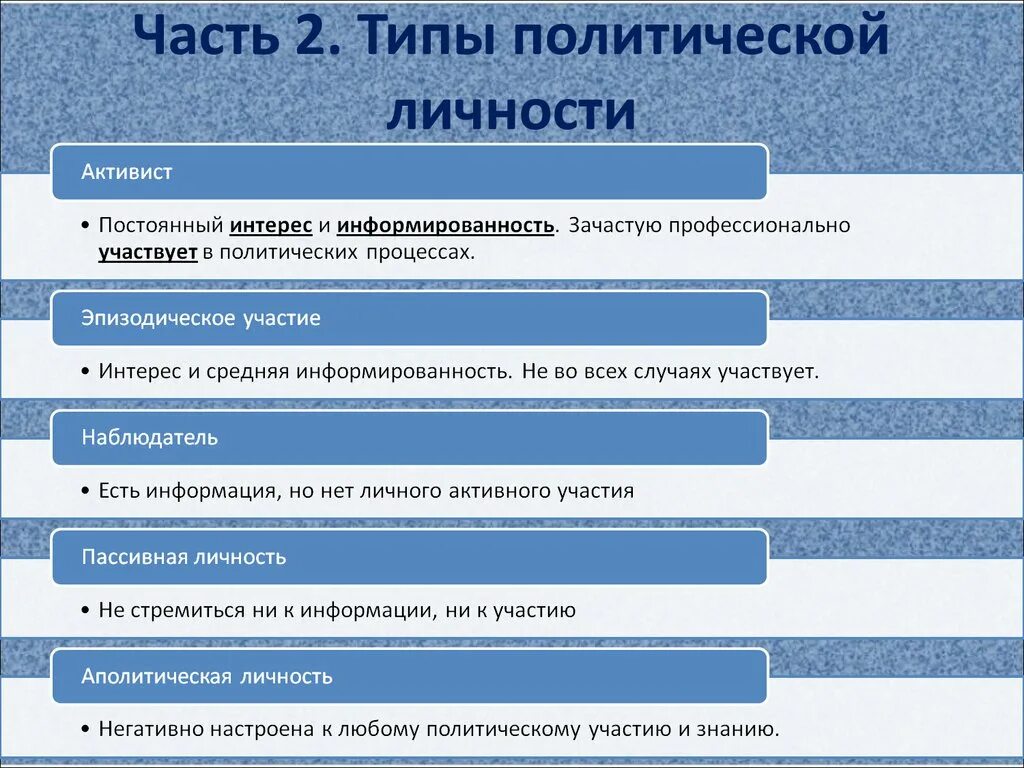 Часть 2. Типы политической личности

Активист

• Постоянный интерес и информированность. Зачастую профессионально участвует в политических процессах.

Эпизодическое участие

• Интерес и средняя информированность. Не во всех случаях участвует.

Наблюдатель

• Есть информация, но нет личного активного участия

Пассивная личность

• Не стремиться ни к информации, ни к участию

Аполитическая личность

• Негативно настроена к любому политическому участию и знанию.